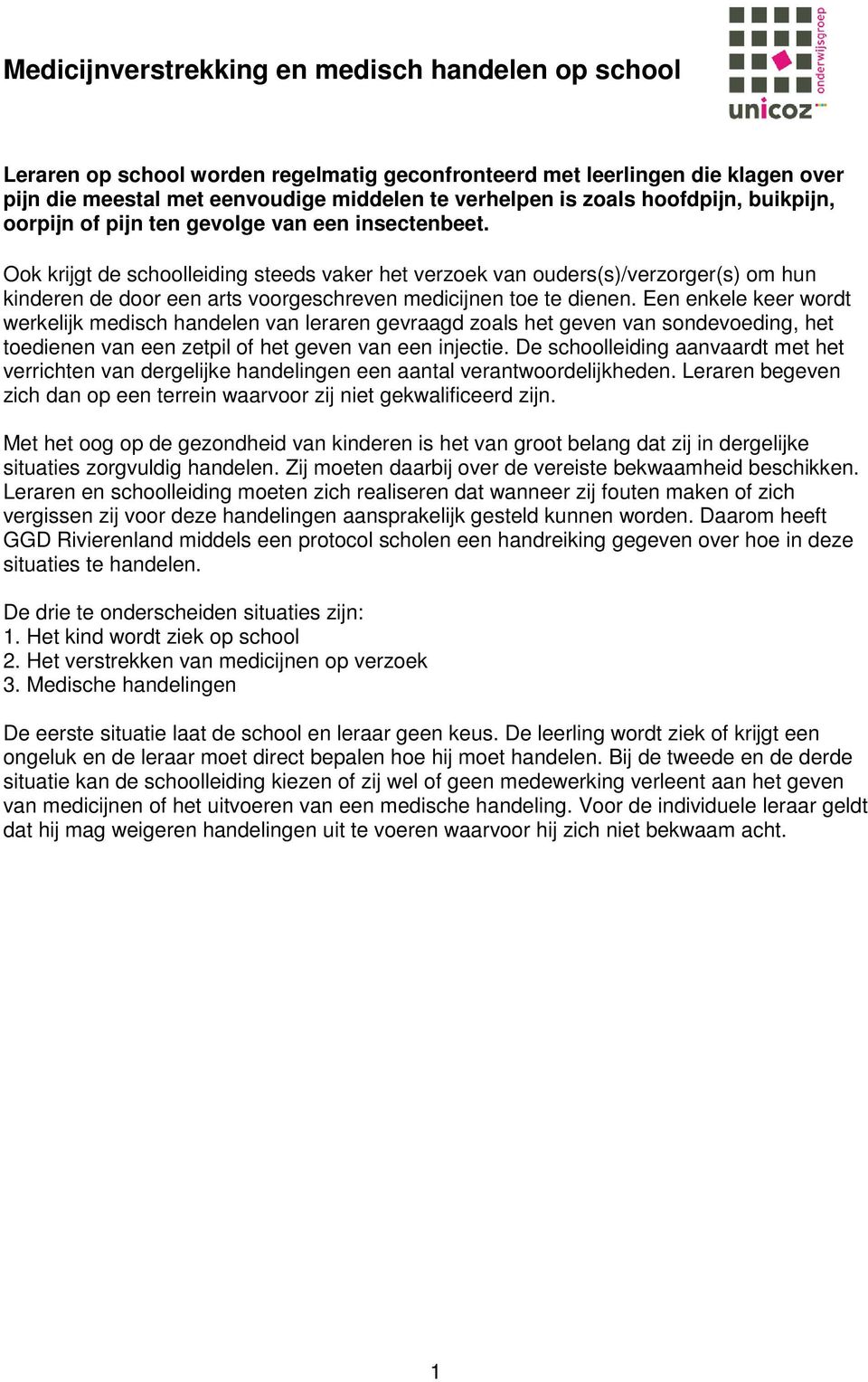 Medicijnverstrekking en medisch handelen op school

unicoz onderwijsgroep

Leraren op school worden regelmatig geconfronteerd met leerlingen die klagen over pijn die meestal met eenvoudige middelen te verhelpen is zoals hoofdpijn, buikpijn, oorpijn of pijn ten gevolge van een insectenbeet.

Ook krijgt de schoolleiding steeds vaker het verzoek van ouders(s)/verzorger(s) om hun kinderen de door een arts voorgeschreven medicijnen toe te dienen. Een enkele keer wordt werkelijk medisch handelen van leraren gevraagd zoals het geven van sondevoeding, het toedienen van een zetpil of het geven van een injectie. De schoolleiding aanvaardt met het verrichten van dergelijke handelingen een aantal verantwoordelijkheden. Leraren begeven zich dan op een terrein waarvoor zij niet gekwalificeerd zijn.

Met het oog op de gezondheid van kinderen is het van groot belang dat zij in dergelijke situaties zorgvuldig handelen. Zij moeten daarbij over de vereiste bekwaamheid beschikken. Leraren en schoolleiding moeten zich realiseren dat wanneer zij fouten maken of zich vergissen zij voor deze handelingen aansprakelijk gesteld kunnen worden. Daarom heeft GGD Rivierenland middels een protocol scholen een handreiking gegeven over hoe in deze situaties te handelen.

De drie te onderscheiden situaties zijn:
1. Het kind wordt ziek op school
2. Het verstrekken van medicijnen op verzoek
3. Medische handelingen

De eerste situatie laat de school en leraar geen keus. De leerling wordt ziek of krijgt een ongeluk en de leraar moet direct bepalen hoe hij moet handelen. Bij de tweede en de derde situatie kan de schoolleiding kiezen of zij wel of geen medewerking verleent aan het geven van medicijnen of het uitvoeren van een medische handeling. Voor de individuele leraar geldt dat hij mag weigeren handelingen uit te voeren waarvoor hij zich niet bekwaam acht.

1